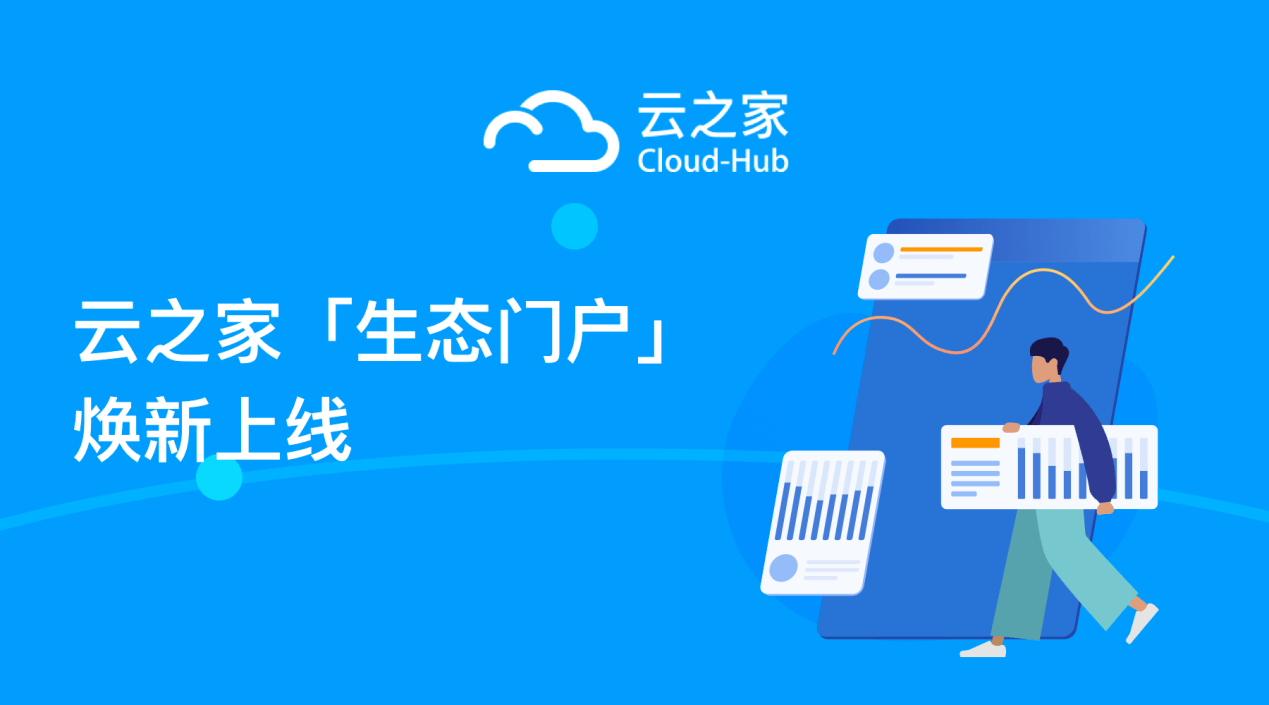 云之家
Cloud-Hub

云之家「生态门户」
焕新上线